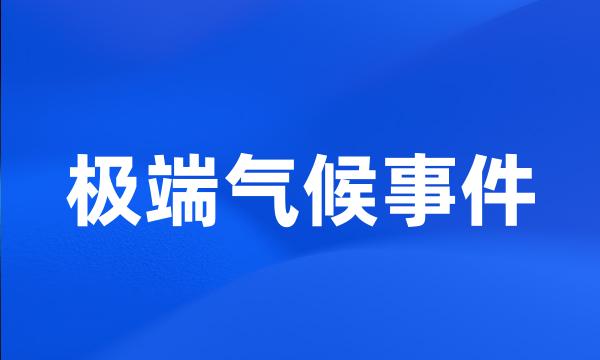 极端气候事件